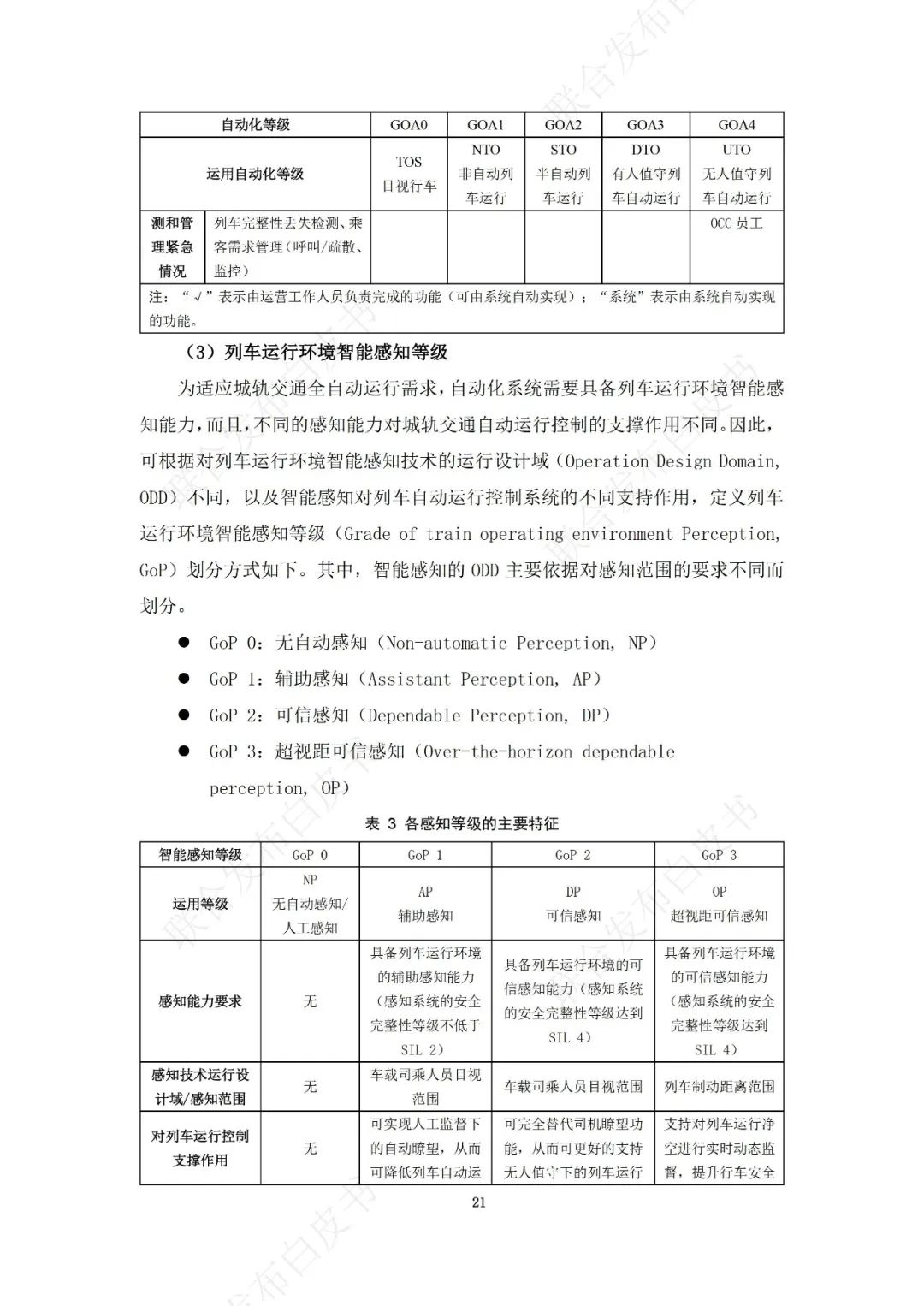 | 自动化等级 | | GOA0 | GOA1 | GOA2 | GOA3 | GOA4 |
|---|---|---|---|---|---|---|
| 运用自动化等级 | | TOS 目视行车 | NTO 非自动列车运行 | STO 半自动列车运行 | DTO 有人值守列车自动运行 | UTO 无人值守列车自动运行 |
| 测和管理紧急情况 | 列车完整性丢失检测、乘客需求管理（呼叫/疏散、监控） | | | | | OCC 员工 |
| 注：“√”表示由运营工作人员负责完成的功能（可由系统自动实现）；“系统”表示由系统自动实现的功能。 | | | | | | |

（3）列车运行环境智能感知等级

为适应城轨交通全自动运行需求，自动化系统需要具备列车运行环境智能感知能力，而且，不同的感知能力对城轨交通自动运行控制的支撑作用不同。因此，可根据对列车运行环境智能感知技术的运行设计域（Operation Design Domain, ODD）不同，以及智能感知对列车自动运行控制系统的不同支持作用，定义列车运行环境智能感知等级（Grade of train operating environment Perception, GoP）划分方式如下。其中，智能感知的 ODD 主要依据对感知范围的要求不同而划分。

● GoP 0：无自动感知（Non-automatic Perception, NP）
● GoP 1：辅助感知（Assistant Perception, AP）
● GoP 2：可信感知（Dependable Perception, DP）
● GoP 3：超视距可信感知（Over-the-horizon dependable perception, OP）

表 3 各感知等级的主要特征

| 智能感知等级 | GoP 0 | GoP 1 | GoP 2 | GoP 3 |
|---|---|---|---|---|
| 运用等级 | NP 无自动感知/人工感知 | AP 辅助感知 | DP 可信感知 | OP 超视距可信感知 |
| 感知能力要求 | 无 | 具备列车运行环境的辅助感知能力（感知系统的安全完整性等级不低于 SIL 2） | 具备列车运行环境的可信感知能力（感知系统的安全完整性等级达到 SIL 4） | 具备列车运行环境的可信感知能力（感知系统的安全完整性等级达到 SIL 4） |
| 感知技术运行设计域/感知范围 | 无 | 车载司乘人员目视范围 | 车载司乘人员目视范围 | 列车制动距离范围 |
| 对列车运行控制支撑作用 | 无 | 可实现人工监督下的自动瞭望，从而可降低列车自动运 | 可完全替代司机瞭望功能，从而可更好的支持无人值守下的列车运行 | 支持对列车运行净空进行实时动态监督，提升行车安全 |

21